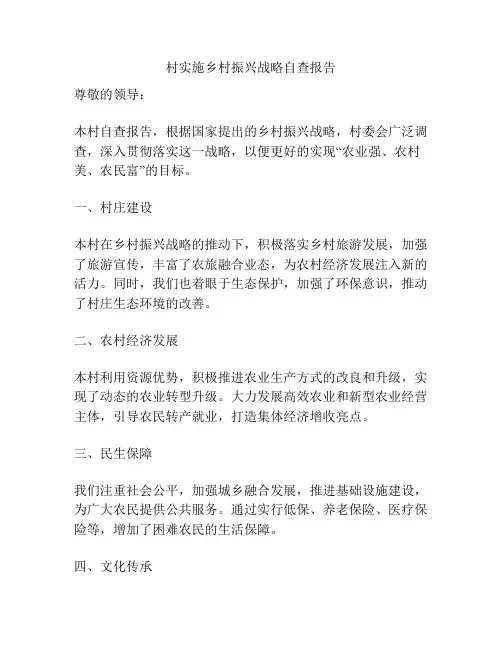 村实施乡村振兴战略自查报告

尊敬的领导：

本村自查报告，根据国家提出的乡村振兴战略，村委会广泛调查，深入贯彻落实这一战略，以便更好的实现“农业强、农村美、农民富”的目标。

一、村庄建设

本村在乡村振兴战略的推动下，积极落实乡村旅游发展，加强了旅游宣传，丰富了农旅融合业态，为农村经济发展注入新的活力。同时，我们也着眼于生态保护，加强了环保意识，推动了村庄生态环境的改善。

二、农村经济发展

本村利用资源优势，积极推进农业生产方式的改良和升级，实现了动态的农业转型升级。大力发展高效农业和新型农业经营主体，引导农民转产就业，打造集体经济增收亮点。

三、民生保障

我们注重社会公平，加强城乡融合发展，推进基础设施建设，为广大农民提供公共服务。通过实行低保、养老保险、医疗保险等，增加了困难农民的生活保障。

四、文化传承